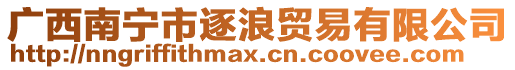 广西南宁市逐浪贸易有限公司
http://nngriffithmax.cn.coovee.com